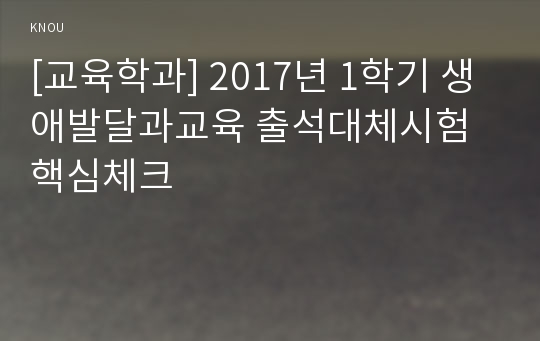 KNOU

[교육학과] 2017년 1학기 생애발달과교육 출석대체시험 핵심체크